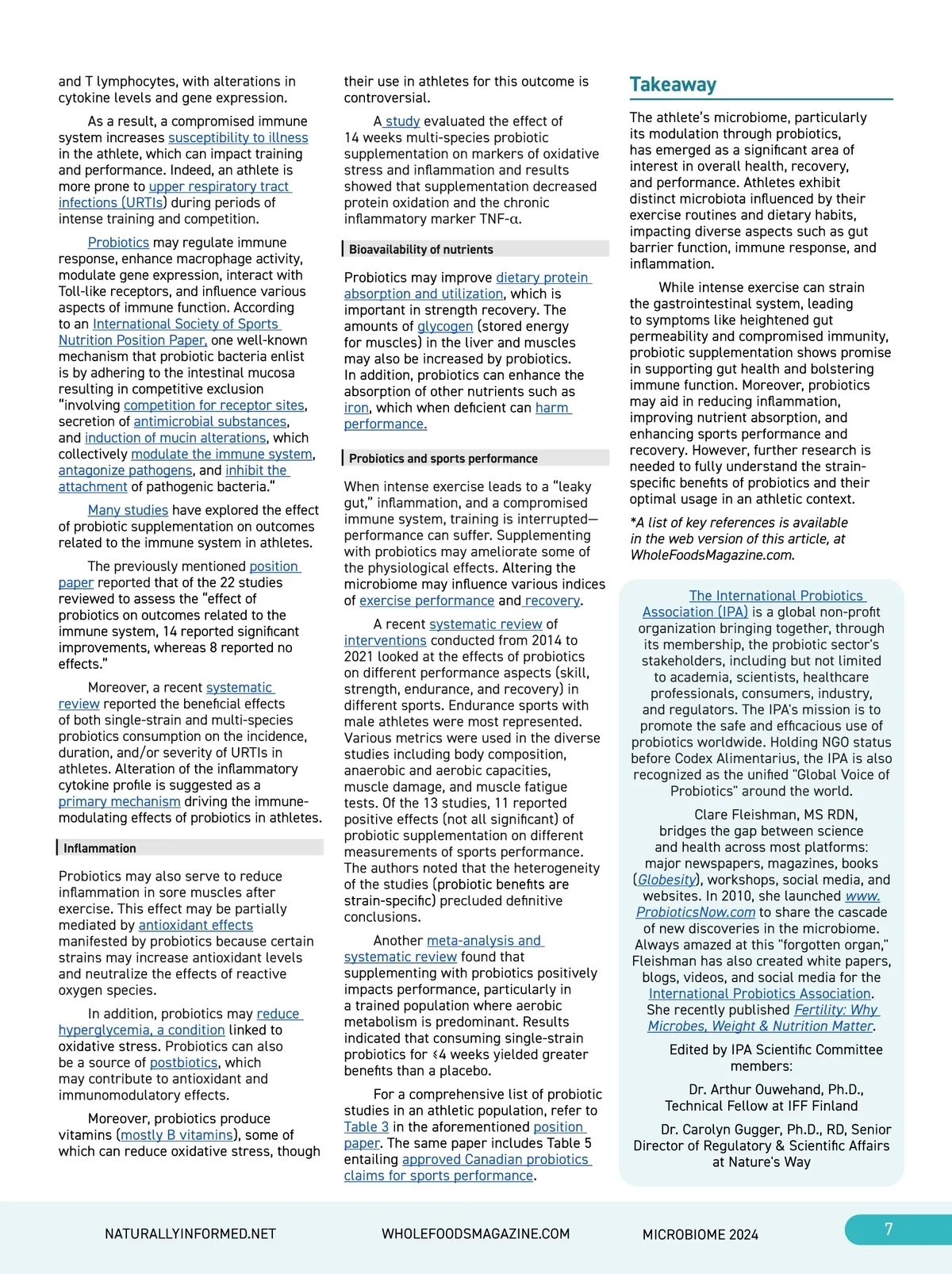 and T lymphocytes, with alterations in cytokine levels and gene expression.

As a result, a compromised immune system increases susceptibility to illness in the athlete, which can impact training and performance. Indeed, an athlete is more prone to upper respiratory tract infections (URTIs) during periods of intense training and competition.

Probiotics may regulate immune response, enhance macrophage activity, modulate gene expression, interact with Toll-like receptors, and influence various aspects of immune function. According to an International Society of Sports Nutrition Position Paper, one well-known mechanism that probiotic bacteria enlist is by adhering to the intestinal mucosa resulting in competitive exclusion "involving competition for receptor sites, secretion of antimicrobial substances, and induction of mucin alterations, which collectively modulate the immune system, antagonize pathogens, and inhibit the attachment of pathogenic bacteria."

Many studies have explored the effect of probiotic supplementation on outcomes related to the immune system in athletes.

The previously mentioned position paper reported that of the 22 studies reviewed to assess the "effect of probiotics on outcomes related to the immune system, 14 reported significant improvements, whereas 8 reported no effects."

Moreover, a recent systematic review reported the beneficial effects of both single-strain and multi-species probiotics consumption on the incidence, duration, and/or severity of URTIs in athletes. Alteration of the inflammatory cytokine profile is suggested as a primary mechanism driving the immune-modulating effects of probiotics in athletes.

Inflammation

Probiotics may also serve to reduce inflammation in sore muscles after exercise. This effect may be partially mediated by antioxidant effects manifested by probiotics because certain strains may increase antioxidant levels and neutralize the effects of reactive oxygen species.

In addition, probiotics may reduce hyperglycemia, a condition linked to oxidative stress. Probiotics can also be a source of postbiotics, which may contribute to antioxidant and immunomodulatory effects.

Moreover, probiotics produce vitamins (mostly B vitamins), some of which can reduce oxidative stress, though their use in athletes for this outcome is controversial.

A study evaluated the effect of 14 weeks multi-species probiotic supplementation on markers of oxidative stress and inflammation and results showed that supplementation decreased protein oxidation and the chronic inflammatory marker TNF-α.

Bioavailability of nutrients

Probiotics may improve dietary protein absorption and utilization, which is important in strength recovery. The amounts of glycogen (stored energy for muscles) in the liver and muscles may also be increased by probiotics. In addition, probiotics can enhance the absorption of other nutrients such as iron, which when deficient can harm performance.

Probiotics and sports performance

When intense exercise leads to a "leaky gut," inflammation, and a compromised immune system, training is interrupted—performance can suffer. Supplementing with probiotics may ameliorate some of the physiological effects. Altering the microbiome may influence various indices of exercise performance and recovery.

A recent systematic review of interventions conducted from 2014 to 2021 looked at the effects of probiotics on different performance aspects (skill, strength, endurance, and recovery) in different sports. Endurance sports with male athletes were most represented. Various metrics were used in the diverse studies including body composition, anaerobic and aerobic capacities, muscle damage, and muscle fatigue tests. Of the 13 studies, 11 reported positive effects (not all significant) of probiotic supplementation on different measurements of sports performance. The authors noted that the heterogeneity of the studies (probiotic benefits are strain-specific) precluded definitive conclusions.

Another meta-analysis and systematic review found that supplementing with probiotics positively impacts performance, particularly in a trained population where aerobic metabolism is predominant. Results indicated that consuming single-strain probiotics for ≤4 weeks yielded greater benefits than a placebo.

For a comprehensive list of probiotic studies in an athletic population, refer to Table 3 in the aforementioned position paper. The same paper includes Table 5 entailing approved Canadian probiotics claims for sports performance.

Takeaway

The athlete's microbiome, particularly its modulation through probiotics, has emerged as a significant area of interest in overall health, recovery, and performance. Athletes exhibit distinct microbiota influenced by their exercise routines and dietary habits, impacting diverse aspects such as gut barrier function, immune response, and inflammation.

While intense exercise can strain the gastrointestinal system, leading to symptoms like heightened gut permeability and compromised immunity, probiotic supplementation shows promise in supporting gut health and bolstering immune function. Moreover, probiotics may aid in reducing inflammation, improving nutrient absorption, and enhancing sports performance and recovery. However, further research is needed to fully understand the strain-specific benefits of probiotics and their optimal usage in an athletic context.

*A list of key references is available in the web version of this article, at WholeFoodsMagazine.com.

The International Probiotics Association (IPA) is a global non-profit organization bringing together, through its membership, the probiotic sector's stakeholders, including but not limited to academia, scientists, healthcare professionals, consumers, industry, and regulators. The IPA's mission is to promote the safe and efficacious use of probiotics worldwide. Holding NGO status before Codex Alimentarius, the IPA is also recognized as the unified "Global Voice of Probiotics" around the world.

Clare Fleishman, MS RDN, bridges the gap between science and health across most platforms: major newspapers, magazines, books (Globesity), workshops, social media, and websites. In 2010, she launched www.ProbioticsNow.com to share the cascade of new discoveries in the microbiome. Always amazed at this "forgotten organ," Fleishman has also created white papers, blogs, videos, and social media for the International Probiotics Association. She recently published Fertility: Why Microbes, Weight & Nutrition Matter.

Edited by IPA Scientific Committee members:

Dr. Arthur Ouwehand, Ph.D., Technical Fellow at IFF Finland

Dr. Carolyn Gugger, Ph.D., RD, Senior Director of Regulatory & Scientific Affairs at Nature's Way

NATURALLYINFORMED.NET WHOLEFOODSMAGAZINE.COM MICROBIOME 2024 7